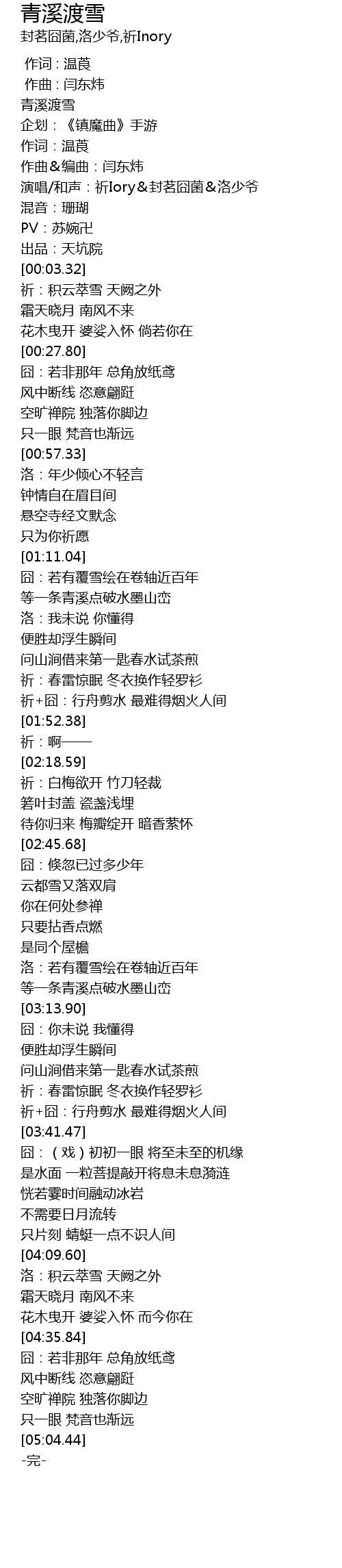 青溪渡雪
封茗囧菌,洛少爷,祈Inory

作词：温莨
作曲：闫东炜
青溪渡雪
企划：《镇魔曲》手游
作词：温莨
作曲&编曲：闫东炜
演唱/和声：祈Iory&封茗囧菌&洛少爷
混音：珊瑚
PV：苏婉卍
出品：天坑院
[00:03.32]
祈：积云萃雪 天阙之外
霜天晓月 南风不来
花木曳开 婆娑入怀 倘若你在
[00:27.80]
囧：若非那年 总角放纸鸢
风中断线 恣意翩跹
空旷禅院 独落你脚边
只一眼 梵音也渐远
[00:57.33]
洛：年少倾心不轻言
钟情自在眉目间
悬空寺经文默念
只为你祈愿
[01:11.04]
囧：若有覆雪绘在卷轴近百年
等一条青溪点破水墨山峦
洛：我未说 你懂得
便胜却浮生瞬间
问山涧借来第一匙春水试茶煎
祈：春雷惊眠 冬衣换作轻罗衫
祈+囧：行舟剪水 最难得烟火人间
[01:52.38]
祈：啊——
[02:18.59]
祈：白梅欲开 竹刀轻裁
箬叶封盖 瓷盏浅埋
待你归来 梅瓣绽开 暗香萦怀
[02:45.68]
囧：倏忽已过多少年
云都雪又落双肩
你在何处参禅
只要拈香点燃
是同个屋檐
洛：若有覆雪绘在卷轴近百年
等一条青溪点破水墨山峦
[03:13.90]
囧：你未说 我懂得
便胜却浮生瞬间
问山涧借来第一匙春水试茶煎
祈：春雷惊眠 冬衣换作轻罗衫
祈+囧：行舟剪水 最难得烟火人间
[03:41.47]
囧：（戏）初初一眼 将至未至的机缘
是水面 一粒菩提敲开将息未息漪涟
恍若霎时间融动冰岩
不需要日月流转
只片刻 蜻蜓一点不识人间
[04:09.60]
洛：积云萃雪 天阙之外
霜天晓月 南风不来
花木曳开 婆娑入怀 而今你在
[04:35.84]
囧：若非那年 总角放纸鸢
风中断线 恣意翩跹
空旷禅院 独落你脚边
只一眼 梵音也渐远
[05:04.44]
-完-